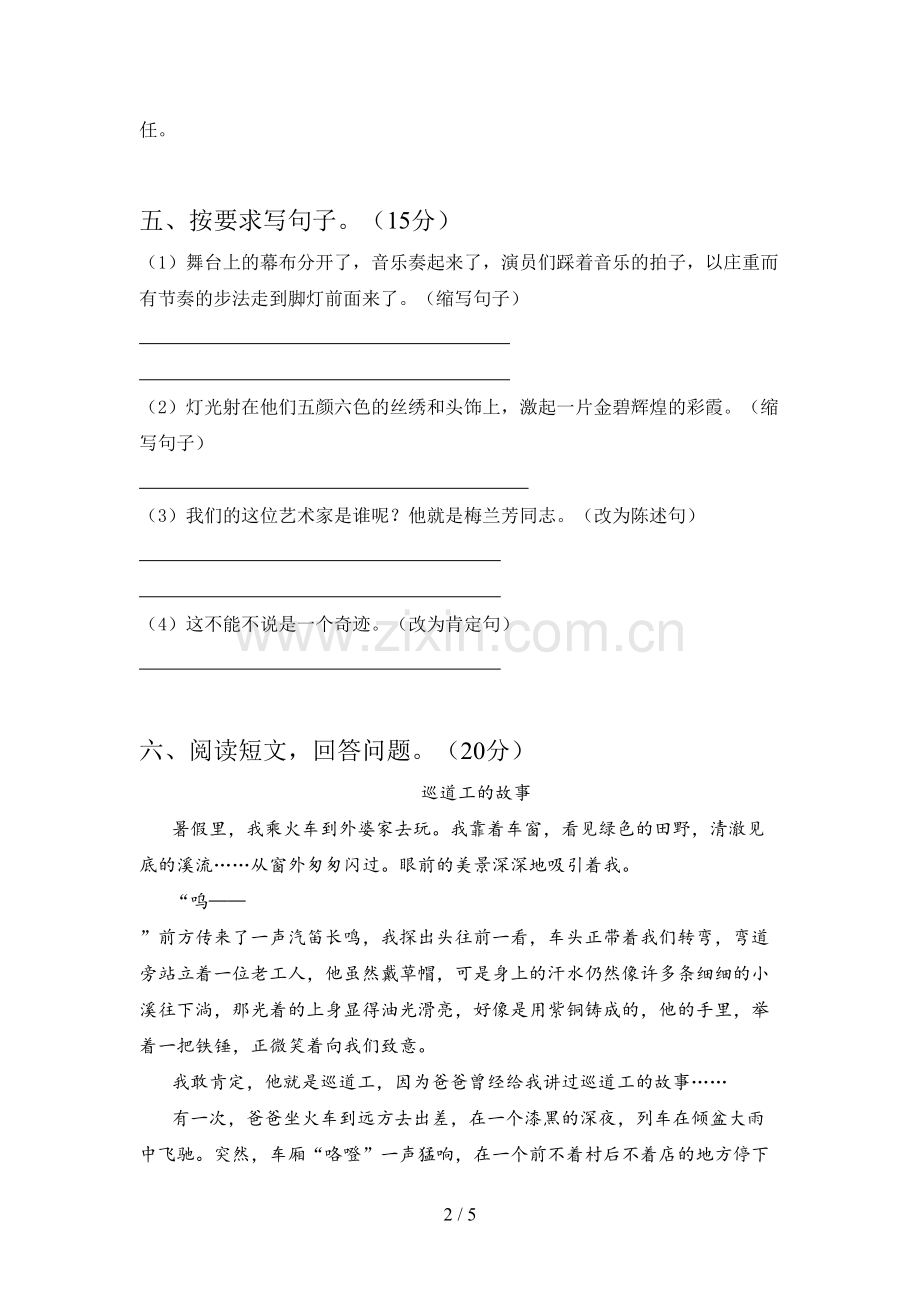 任。

五、按要求写句子。（15分）

（1）舞台上的幕布分开了，音乐奏起来了，演员们踩着音乐的拍子，以庄重而有节奏的步法走到脚灯前面来了。（缩写句子）

____

____

（2）灯光射在他们五颜六色的丝绣和头饰上，激起一片金碧辉煌的彩霞。（缩写句子）

____

（3）我们的这位艺术家是谁呢？他就是梅兰芳同志。（改为陈述句）

____

____

（4）这不能不说是一个奇迹。（改为肯定句）

____

六、阅读短文，回答问题。（20分）

巡道工的故事

暑假里，我乘火车到外婆家去玩。我靠着车窗，看见绿色的田野，清澈见底的溪流……从窗外匆匆闪过。眼前的美景深深地吸引着我。

“呜——

”前方传来了一声汽笛长鸣，我探出头往前一看，车头正带着我们转弯，弯道旁站立着一位老工人，他虽然戴草帽，可是身上的汗水仍然像许多条细细的小溪往下淌，那光着的上身显得油光滑亮，好像是用紫铜铸成的，他的手里，举着一把铁锤，正微笑着向我们致意。

我敢肯定，他就是巡道工，因为爸爸曾经给我讲过巡道工的故事……

有一次，爸爸坐火车到远方去出差，在一个漆黑的深夜，列车在倾盆大雨中飞驰。突然，车厢“咯噔”一声猛响，在一个前不着村后不着店的地方停下

2 / 5

www.zixin.com.cn